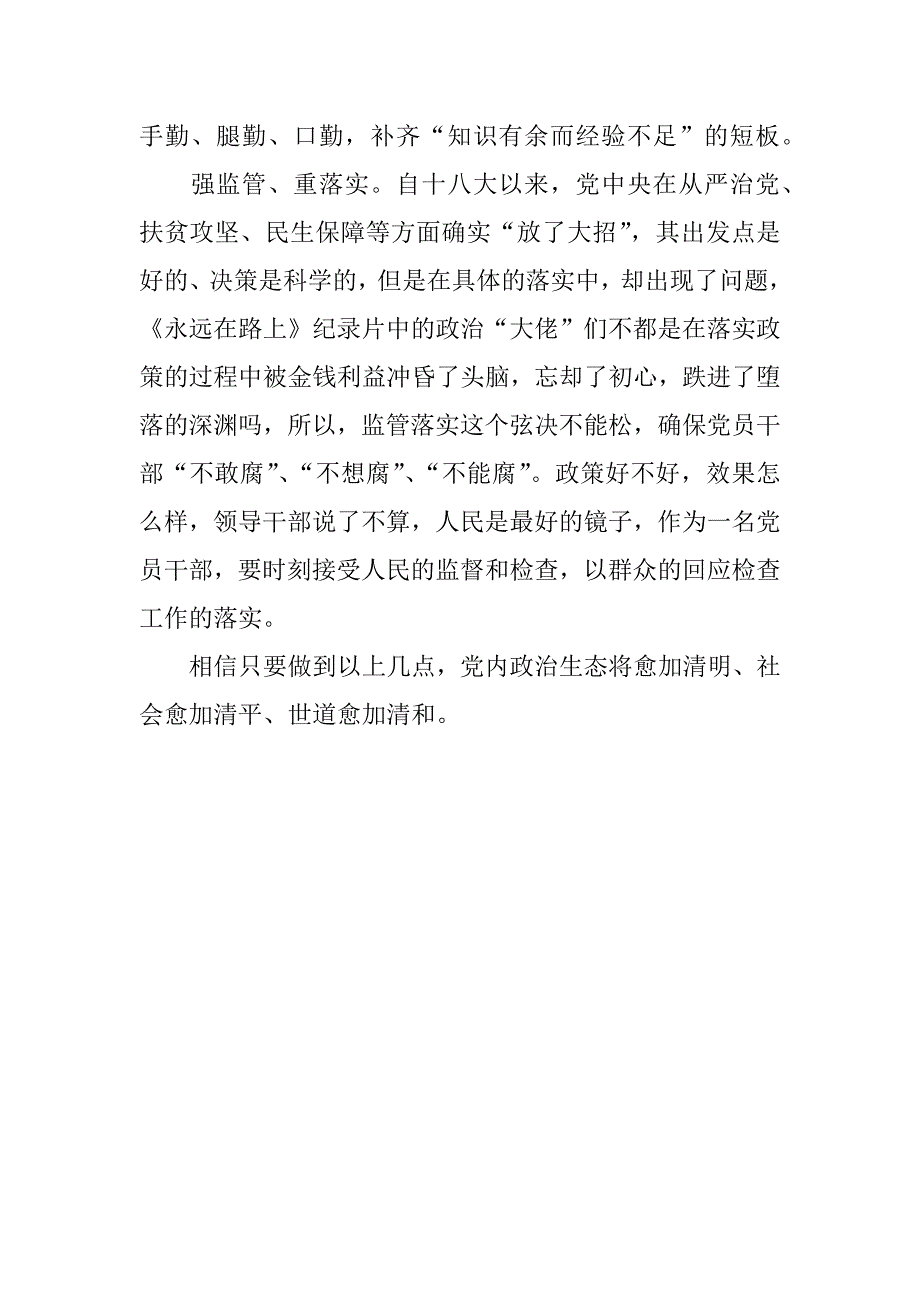 手勤、腿勤、口勤，补齐“知识有余而经验不足”的短板。

强监管、重落实。自十八大以来，党中央在从严治党、扶贫攻坚、民生保障等方面确实“放了大招”，其出发点是好的、决策是科学的，但是在具体的落实中，却出现了问题，《永远在路上》纪录片中的政治“大佬”们不都是在落实政策的过程中被金钱利益冲昏了头脑，忘却了初心，跌进了堕落的深渊吗，所以，监管落实这个弦决不能松，确保党员干部“不敢腐”、“不想腐”、“不能腐”。政策好不好，效果怎么样，领导干部说了不算，人民是最好的镜子，作为一名党员干部，要时刻接受人民的监督和检查，以群众的回应检查工作的落实。

相信只要做到以上几点，党内政治生态将愈加清明、社会愈加清平、世道愈加清和。